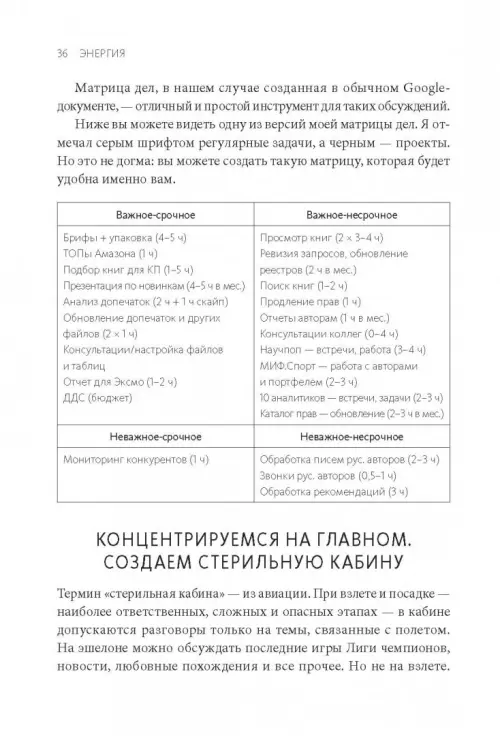 36 ЭНЕРГИЯ

Матрица дел, в нашем случае созданная в обычном Google-документе, — отличный и простой инструмент для таких обсуждений.

Ниже вы можете видеть одну из версий моей матрицы дел. Я отмечал серым шрифтом регулярные задачи, а черным — проекты. Но это не догма: вы можете создать такую матрицу, которая будет удобна именно вам.

| Важное-срочное | Важное-несрочное |
|---|---|
| Брифы + упаковка (4–5 ч)<br>ТОПы Амазона (1 ч)<br>Подбор книг для КП (1–5 ч)<br>Презентация по новинкам (4–5 ч в мес.)<br>Анализ допечаток (2 ч + 1 ч скайп)<br>Обновление допечаток и других файлов (2 × 1 ч)<br>Консультации/настройка файлов и таблиц<br>Отчет для Эксмо (1–2 ч)<br>ДДС (бюджет) | Просмотр книг (2 × 3–4 ч)<br>Ревизия запросов, обновление реестров (2 ч в мес.)<br>Поиск книг (1 ч)<br>Продление прав (1 ч)<br>Отчеты авторам (1 ч в мес.)<br>Консультации коллег (0–4 ч)<br>Научпоп — встречи, работа (3–4 ч)<br>МИФ.Спорт — работа с авторами и портфелем (2–3 ч)<br>10 аналитиков — встречи, задачи (2–3 ч)<br>Каталог прав — обновление (2–3 ч в мес.) |
| **Неважное-срочное** | **Неважное-несрочное** |
| Мониторинг конкурентов (1 ч) | Обработка писем рус. авторов (2–3 ч)<br>Звонки рус. авторов (0,5–1 ч)<br>Обработка рекомендаций (3 ч) |

КОНЦЕНТРИРУЕМСЯ НА ГЛАВНОМ. СОЗДАЕМ СТЕРИЛЬНУЮ КАБИНУ

Термин «стерильная кабина» — из авиации. При взлете и посадке — наиболее ответственных, сложных и опасных этапах — в кабине допускаются разговоры только на темы, связанные с полетом. На эшелоне можно обсуждать последние игры Лиги чемпионов, новости, любовные похождения и все прочее. Но не на взлете.